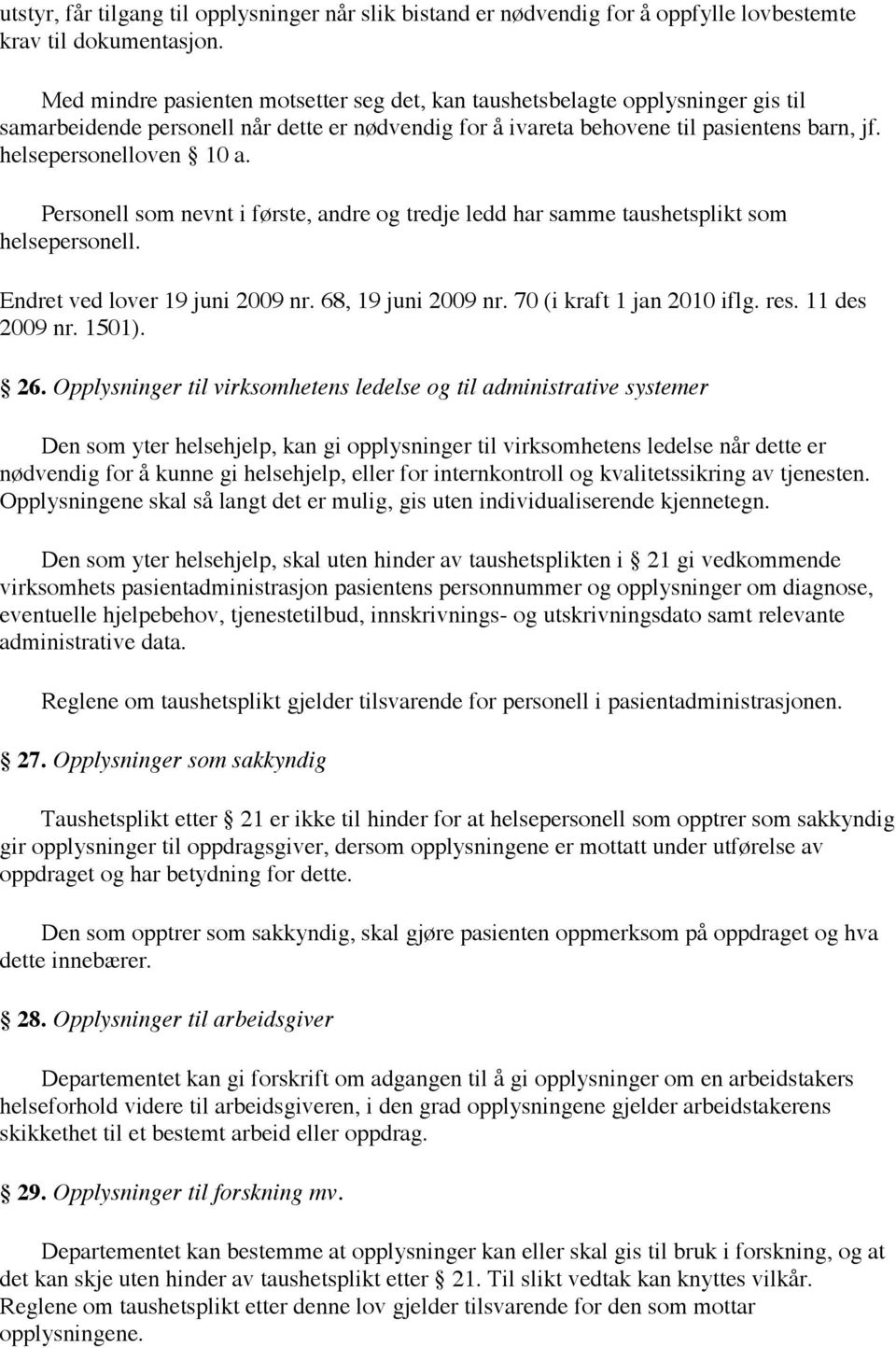 utstyr, får tilgang til opplysninger når slik bistand er nødvendig for å oppfylle lovbestemte krav til dokumentasjon.

Med mindre pasienten motsetter seg det, kan taushetsbelagte opplysninger gis til samarbeidende personell når dette er nødvendig for å ivareta behovene til pasientens barn, jf. helsepersonelloven § 10 a.

Personell som nevnt i første, andre og tredje ledd har samme taushetsplikt som helsepersonell.

Endret ved lover 19 juni 2009 nr. 68, 19 juni 2009 nr. 70 (i kraft 1 jan 2010 iflg. res. 11 des 2009 nr. 1501).

§ 26. Opplysninger til virksomhetens ledelse og til administrative systemer

Den som yter helsehjelp, kan gi opplysninger til virksomhetens ledelse når dette er nødvendig for å kunne gi helsehjelp, eller for internkontroll og kvalitetssikring av tjenesten. Opplysningene skal så langt det er mulig, gis uten individualiserende kjennetegn.

Den som yter helsehjelp, skal uten hinder av taushetsplikten i § 21 gi vedkommende virksomhets pasientadministrasjon pasientens personnummer og opplysninger om diagnose, eventuelle hjelpebehov, tjenestetilbud, innskrivnings- og utskrivningsdato samt relevante administrative data.

Reglene om taushetsplikt gjelder tilsvarende for personell i pasientadministrasjonen.

§ 27. Opplysninger som sakkyndig

Taushetsplikt etter § 21 er ikke til hinder for at helsepersonell som opptrer som sakkyndig gir opplysninger til oppdragsgiver, dersom opplysningene er mottatt under utførelse av oppdraget og har betydning for dette.

Den som opptrer som sakkyndig, skal gjøre pasienten oppmerksom på oppdraget og hva dette innebærer.

§ 28. Opplysninger til arbeidsgiver

Departementet kan gi forskrift om adgangen til å gi opplysninger om en arbeidstakers helseforhold videre til arbeidsgiveren, i den grad opplysningene gjelder arbeidstakerens skikkethet til et bestemt arbeid eller oppdrag.

§ 29. Opplysninger til forskning mv.

Departementet kan bestemme at opplysninger kan eller skal gis til bruk i forskning, og at det kan skje uten hinder av taushetsplikt etter § 21. Til slikt vedtak kan knyttes vilkår. Reglene om taushetsplikt etter denne lov gjelder tilsvarende for den som mottar opplysningene.